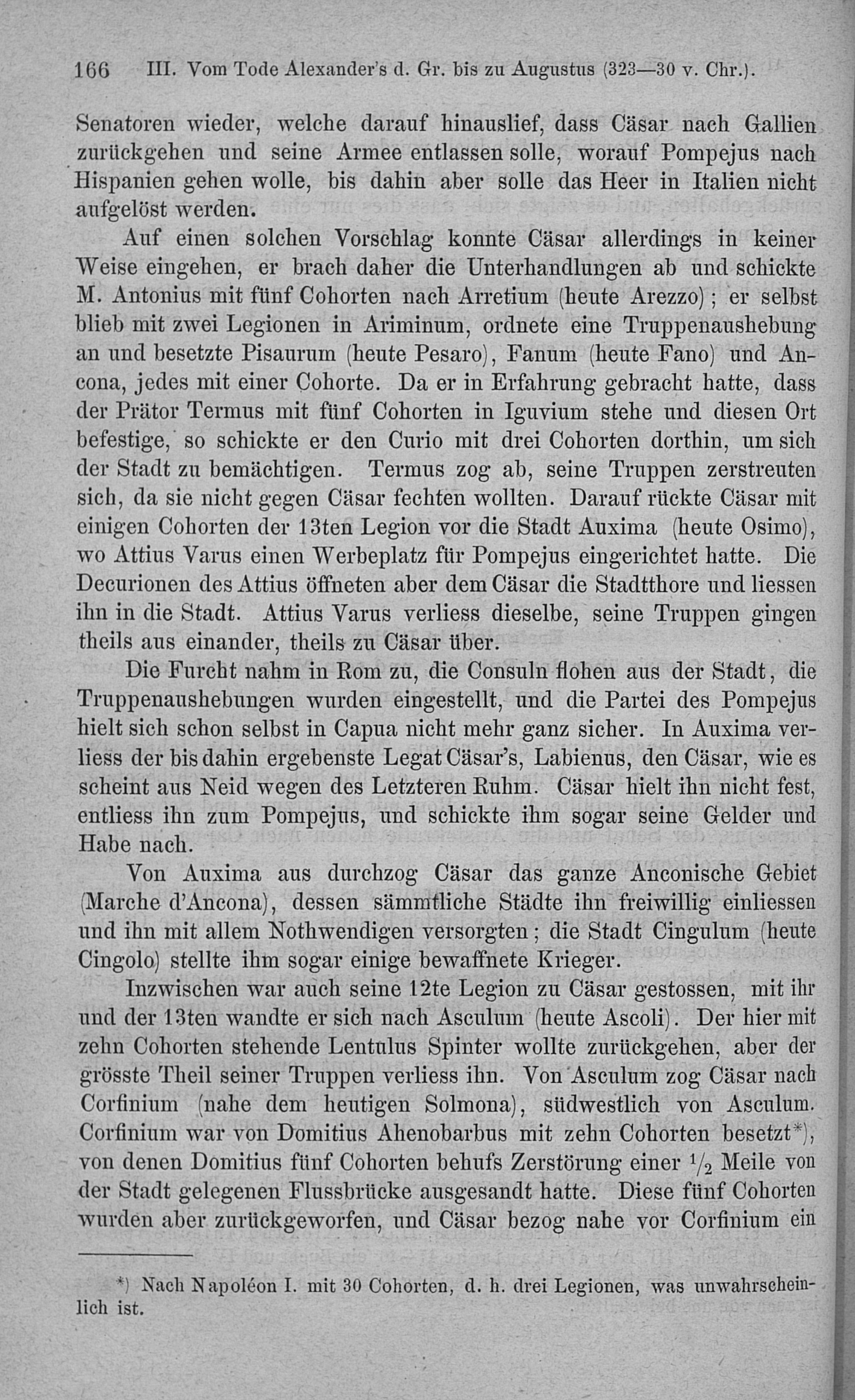 166 III. Vom Tode Alexander's d. Gr. bis zu Augustus (323—30 v. Chr.).

Senatoren wieder, welche darauf hinauslief, dass Cäsar nach Gallien zurückgehen und seine Armee entlassen solle, worauf Pompejus nach Hispanien gehen wolle, bis dahin aber solle das Heer in Italien nicht aufgelöst werden.

Auf einen solchen Vorschlag konnte Cäsar allerdings in keiner Weise eingehen, er brach daher die Unterhandlungen ab und schickte M. Antonius mit fünf Cohorten nach Arretium (heute Arezzo); er selbst blieb mit zwei Legionen in Ariminum, ordnete eine Truppenaushebung an und besetzte Pisaurum (heute Pesaro), Fanum (heute Fano) und Ancona, jedes mit einer Cohorte. Da er in Erfahrung gebracht hatte, dass der Prätor Termus mit fünf Cohorten in Iguvium stehe und diesen Ort befestige, so schickte er den Curio mit drei Cohorten dorthin, um sich der Stadt zu bemächtigen. Termus zog ab, seine Truppen zerstreuten sich, da sie nicht gegen Cäsar fechten wollten. Darauf rückte Cäsar mit einigen Cohorten der 13ten Legion vor die Stadt Auxima (heute Osimo), wo Attius Varus einen Werbeplatz für Pompejus eingerichtet hatte. Die Decurionen des Attius öffneten aber dem Cäsar die Stadtthore und liessen ihn in die Stadt. Attius Varus verliess dieselbe, seine Truppen gingen theils aus einander, theils zu Cäsar über.

Die Furcht nahm in Rom zu, die Consuln flohen aus der Stadt, die Truppenaushebungen wurden eingestellt, und die Partei des Pompejus hielt sich schon selbst in Capua nicht mehr ganz sicher. In Auxima verliess der bis dahin ergebenste Legat Cäsar's, Labienus, den Cäsar, wie es scheint aus Neid wegen des Letzteren Ruhm. Cäsar hielt ihn nicht fest, entliess ihn zum Pompejus, und schickte ihm sogar seine Gelder und Habe nach.

Von Auxima aus durchzog Cäsar das ganze Anconische Gebiet (Marche d'Ancona), dessen sämmtliche Städte ihn freiwillig einliessen und ihn mit allem Nothwendigen versorgten; die Stadt Cingulum (heute Cingolo) stellte ihm sogar einige bewaffnete Krieger.

Inzwischen war auch seine 12te Legion zu Cäsar gestossen, mit ihr und der 13ten wandte er sich nach Asculum (heute Ascoli). Der hier mit zehn Cohorten stehende Lentulus Spinter wollte zurückgehen, aber der grösste Theil seiner Truppen verliess ihn. Von Asculum zog Cäsar nach Corfinium (nahe dem heutigen Solmona), südwestlich von Asculum. Corfinium war von Domitius Ahenobarbus mit zehn Cohorten besetzt*), von denen Domitius fünf Cohorten behufs Zerstörung einer $\frac{1}{2}$ Meile von der Stadt gelegenen Flussbrücke ausgesandt hatte. Diese fünf Cohorten wurden aber zurückgeworfen, und Cäsar bezog nahe vor Corfinium ein

*) Nach Napoléon I. mit 30 Cohorten, d. h. drei Legionen, was unwahrscheinlich ist.